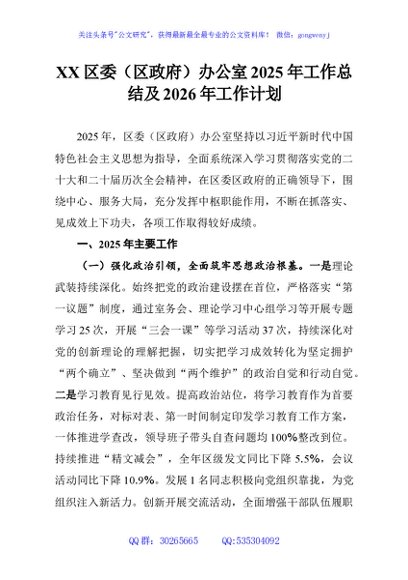 关注头条号"公文研究"，获得最新最全最专业的公文资料库！ 微信：gongwenyj

XX 区委（区政府）办公室 2025 年工作总结及 2026 年工作计划

2025 年，区委（区政府）办公室坚持以习近平新时代中国特色社会主义思想为指导，全面系统深入学习贯彻落实党的二十大和二十届历次全会精神，在区委区政府的正确领导下，围绕中心、服务大局，充分发挥中枢职能作用，不断在抓落实、见成效上下功夫，各项工作取得较好成绩。

一、2025 年主要工作

（一）强化政治引领，全面筑牢思想政治根基。一是理论武装持续深化。始终把党的政治建设摆在首位，严格落实"第一议题"制度，通过室务会、理论学习中心组学习等开展专题学习 25 次，开展"三会一课"等学习活动 37 次，持续深化对党的创新理论的理解把握，切实把学习成效转化为坚定拥护"两个确立"、坚决做到"两个维护"的政治自觉和行动自觉。二是学习教育见行见效。提高政治站位，将学习教育作为首要政治任务，对标对表、第一时间制定印发学习教育工作方案，一体推进学查改，领导班子带头自查问题均 100%整改到位。持续推进"精文减会"，全年区级发文同比下降 5.5%，会议活动同比下降 10.9%。发展 1 名同志积极向党组织靠拢，为党组织注入新活力。创新开展交流活动，全面增强干部队伍履职

QQ 群：30265665 QQ:535304092